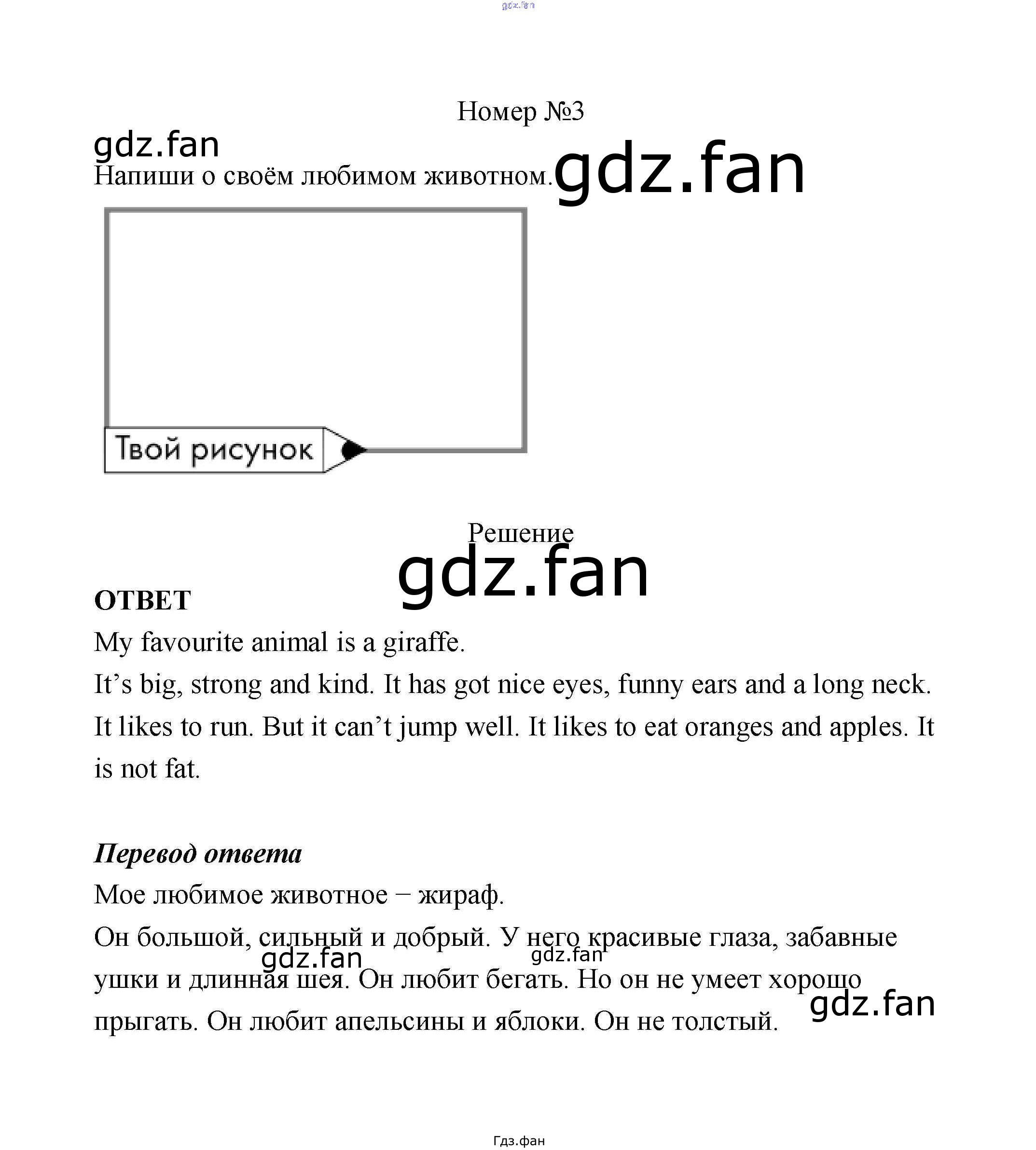 gdz.fan

Номер №3

gdz.fan

Напиши о своём любимом животном. gdz.fan

Твой рисунок

Решение

gdz.fan

**ОТВЕТ**

My favourite animal is a giraffe.

It’s big, strong and kind. It has got nice eyes, funny ears and a long neck. It likes to run. But it can’t jump well. It likes to eat oranges and apples. It is not fat.

***Перевод ответа***

Мое любимое животное – жираф.

Он большой, сильный и добрый. У него красивые глаза, забавные ушки и длинная шея. Он любит бегать. Но он не умеет хорошо прыгать. Он любит апельсины и яблоки. Он не толстый.

gdz.fan gdz.fan gdz.fan

Гдз.фан